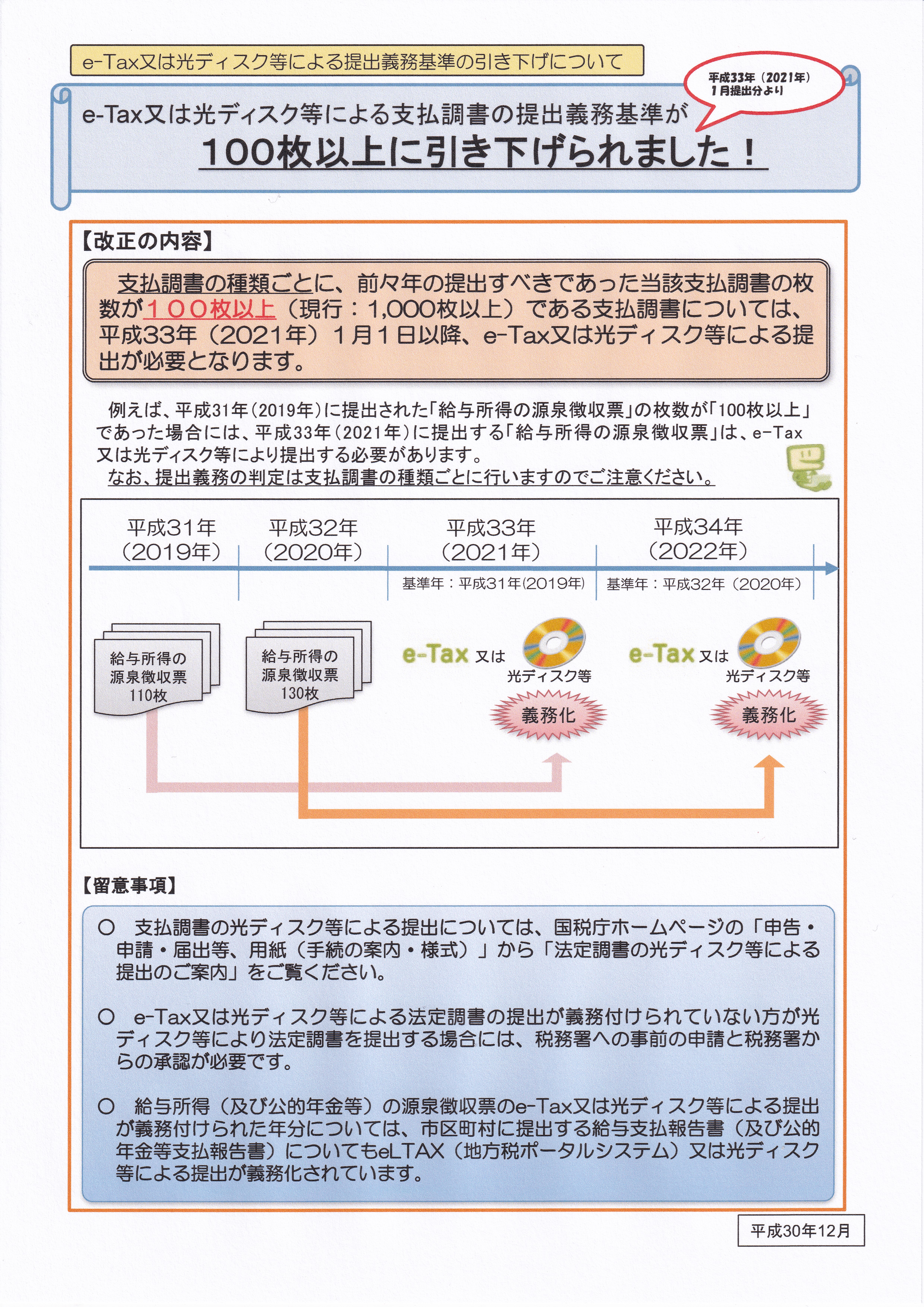 e-Tax又は光ディスク等による提出義務基準の引き下げについて

平成33年（2021年）1月提出分より

e-Tax又は光ディスク等による支払調書の提出義務基準が
100枚以上に引き下げられました！

【改正の内容】

支払調書の種類ごとに、前々年の提出すべきであった当該支払調書の枚数が１００枚以上（現行：1,000枚以上）である支払調書については、平成33年（2021年）１月１日以降、e-Tax又は光ディスク等による提出が必要となります。

例えば、平成31年（2019年）に提出された「給与所得の源泉徴収票」の枚数が「100枚以上」であった場合には、平成33年（2021年）に提出する「給与所得の源泉徴収票」は、e-Tax又は光ディスク等により提出する必要があります。
なお、提出義務の判定は支払調書の種類ごとに行いますのでご注意ください。

平成31年（2019年）
平成32年（2020年）
平成33年（2021年）
平成34年（2022年）
基準年：平成31年(2019年)
基準年：平成32年（2020年）

給与所得の源泉徴収票 110枚
給与所得の源泉徴収票 130枚
e-Tax 又は 光ディスク等
義務化
e-Tax 又は 光ディスク等
義務化

【留意事項】

○ 支払調書の光ディスク等による提出については、国税庁ホームページの「申告・申請・届出等、用紙（手続の案内・様式）」から「法定調書の光ディスク等による提出のご案内」をご覧ください。

○ e-Tax又は光ディスク等による法定調書の提出が義務付けられていない方が光ディスク等により法定調書を提出する場合には、税務署への事前の申請と税務署からの承認が必要です。

○ 給与所得（及び公的年金等）の源泉徴収票のe-Tax又は光ディスク等による提出が義務付けられた年分については、市区町村に提出する給与支払報告書（及び公的年金等支払報告書）についてもeLTAX（地方税ポータルシステム）又は光ディスク等による提出が義務化されています。

平成30年12月